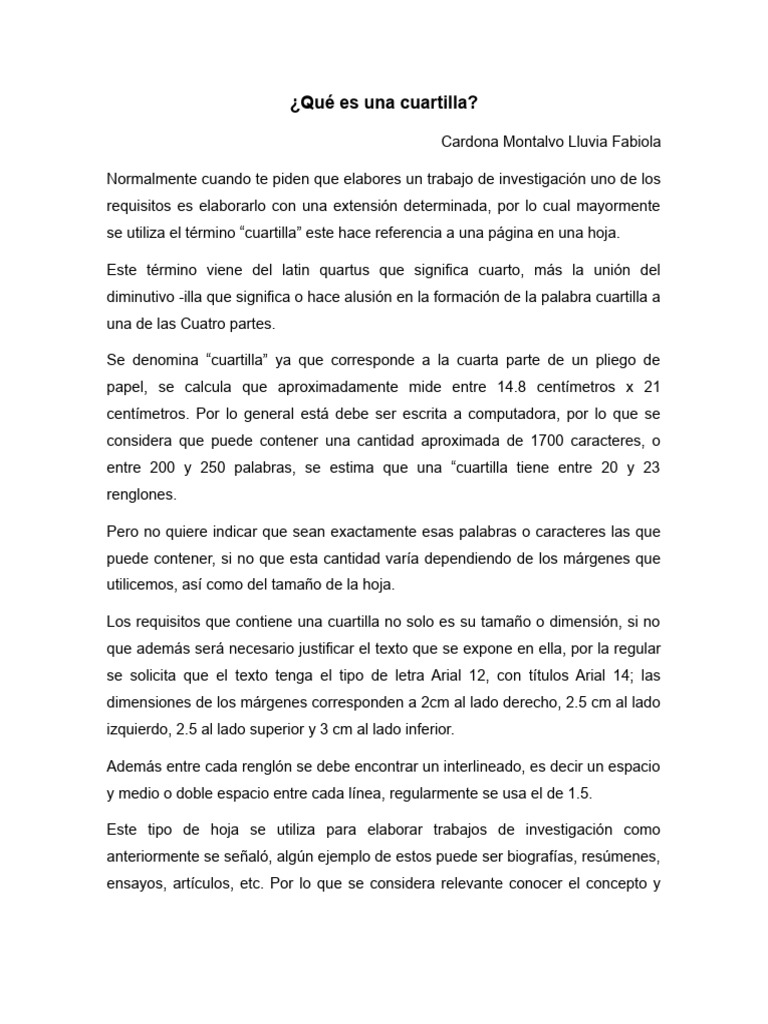 ¿Qué es una cuartilla?

Cardona Montalvo Lluvia Fabiola

Normalmente cuando te piden que elabores un trabajo de investigación uno de los requisitos es elaborarlo con una extensión determinada, por lo cual mayormente se utiliza el término “cuartilla” este hace referencia a una página en una hoja.

Este término viene del latin quartus que significa cuarto, más la unión del diminutivo -illa que significa o hace alusión en la formación de la palabra cuartilla a una de las Cuatro partes.

Se denomina “cuartilla” ya que corresponde a la cuarta parte de un pliego de papel, se calcula que aproximadamente mide entre 14.8 centímetros x 21 centímetros. Por lo general está debe ser escrita a computadora, por lo que se considera que puede contener una cantidad aproximada de 1700 caracteres, o entre 200 y 250 palabras, se estima que una “cuartilla tiene entre 20 y 23 renglones.

Pero no quiere indicar que sean exactamente esas palabras o caracteres las que puede contener, si no que esta cantidad varía dependiendo de los márgenes que utilicemos, así como del tamaño de la hoja.

Los requisitos que contiene una cuartilla no solo es su tamaño o dimensión, si no que además será necesario justificar el texto que se expone en ella, por la regular se solicita que el texto tenga el tipo de letra Arial 12, con títulos Arial 14; las dimensiones de los márgenes corresponden a 2cm al lado derecho, 2.5 cm al lado izquierdo, 2.5 al lado superior y 3 cm al lado inferior.

Además entre cada renglón se debe encontrar un interlineado, es decir un espacio y medio o doble espacio entre cada línea, regularmente se usa el de 1.5.

Este tipo de hoja se utiliza para elaborar trabajos de investigación como anteriormente se señaló, algún ejemplo de estos puede ser biografías, resúmenes, ensayos, artículos, etc. Por lo que se considera relevante conocer el concepto y